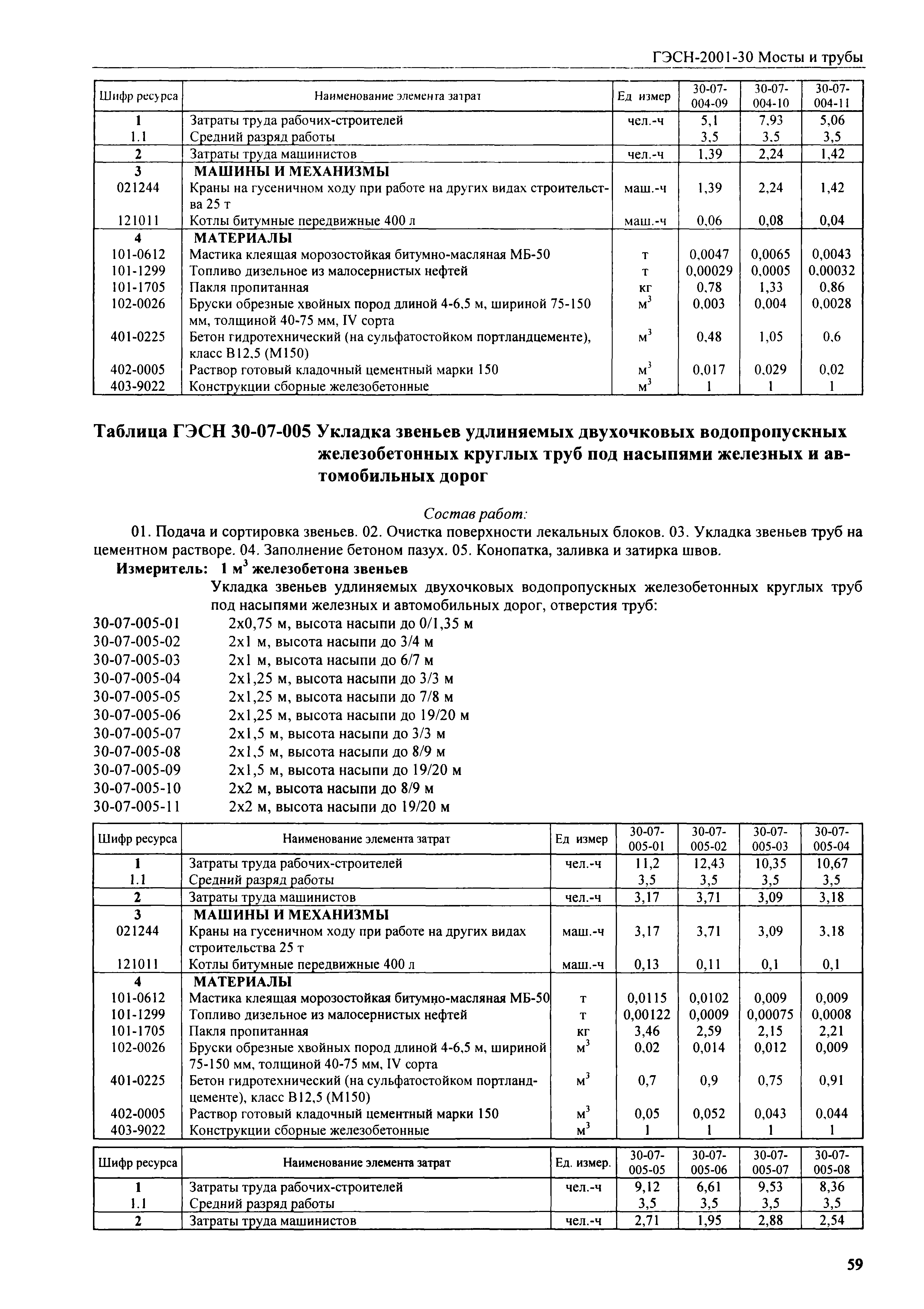 ГЭСН-2001-30 Мосты и трубы

| Шифр ресурса | Наименование элемента затрат | Ед измер | 30-07-004-09 | 30-07-004-10 | 30-07-004-11 |
|---|---|---|---|---|---|
| 1 | Затраты труда рабочих-строителей | чел.-ч | 5,1 | 7,93 | 5,06 |
| 1.1 | Средний разряд работы | | 3,5 | 3,5 | 3,5 |
| 2 | Затраты труда машинистов | чел.-ч | 1,39 | 2,24 | 1,42 |
| 3 | МАШИНЫ И МЕХАНИЗМЫ | | | | |
| 021244 | Краны на гусеничном ходу при работе на других видах строительства 25 т | маш.-ч | 1,39 | 2,24 | 1,42 |
| 121011 | Котлы битумные передвижные 400 л | маш.-ч | 0,06 | 0,08 | 0,04 |
| 4 | МАТЕРИАЛЫ | | | | |
| 101-0612 | Мастика клеящая морозостойкая битумно-масляная МБ-50 | т | 0,0047 | 0,0065 | 0,0043 |
| 101-1299 | Топливо дизельное из малосернистых нефтей | т | 0,00029 | 0,0005 | 0,00032 |
| 101-1705 | Пакля пропитанная | кг | 0,78 | 1,33 | 0,86 |
| 102-0026 | Бруски обрезные хвойных пород длиной 4-6,5 м, шириной 75-150 мм, толщиной 40-75 мм, IV сорта | $м^3$ | 0,003 | 0,004 | 0,0028 |
| 401-0225 | Бетон гидротехнический (на сульфатостойком портландцементе), класс В12,5 (М150) | $м^3$ | 0,48 | 1,05 | 0,6 |
| 402-0005 | Раствор готовый кладочный цементный марки 150 | $м^3$ | 0,017 | 0,029 | 0,02 |
| 403-9022 | Конструкции сборные железобетонные | $м^3$ | 1 | 1 | 1 |

Таблица ГЭСН 30-07-005 Укладка звеньев удлиняемых двухочковых водопропускных железобетонных круглых труб под насыпями железных и автомобильных дорог

Состав работ:
01. Подача и сортировка звеньев. 02. Очистка поверхности лекальных блоков. 03. Укладка звеньев труб на цементном растворе. 04. Заполнение бетоном пазух. 05. Конопатка, заливка и затирка швов.
Измеритель: 1 $м^3$ железобетона звеньев
Укладка звеньев удлиняемых двухочковых водопропускных железобетонных круглых труб под насыпями железных и автомобильных дорог, отверстия труб:
30-07-005-01 2х0,75 м, высота насыпи до 0/1,35 м
30-07-005-02 2х1 м, высота насыпи до 3/4 м
30-07-005-03 2х1 м, высота насыпи до 6/7 м
30-07-005-04 2х1,25 м, высота насыпи до 3/3 м
30-07-005-05 2х1,25 м, высота насыпи до 7/8 м
30-07-005-06 2х1,25 м, высота насыпи до 19/20 м
30-07-005-07 2х1,5 м, высота насыпи до 3/3 м
30-07-005-08 2х1,5 м, высота насыпи до 8/9 м
30-07-005-09 2х1,5 м, высота насыпи до 19/20 м
30-07-005-10 2х2 м, высота насыпи до 8/9 м
30-07-005-11 2х2 м, высота насыпи до 19/20 м

| Шифр ресурса | Наименование элемента затрат | Ед измер | 30-07-005-01 | 30-07-005-02 | 30-07-005-03 | 30-07-005-04 |
|---|---|---|---|---|---|---|
| 1 | Затраты труда рабочих-строителей | чел.-ч | 11,2 | 12,43 | 10,35 | 10,67 |
| 1.1 | Средний разряд работы | | 3,5 | 3,5 | 3,5 | 3,5 |
| 2 | Затраты труда машинистов | чел.-ч | 3,17 | 3,71 | 3,09 | 3,18 |
| 3 | МАШИНЫ И МЕХАНИЗМЫ | | | | | |
| 021244 | Краны на гусеничном ходу при работе на других видах строительства 25 т | маш.-ч | 3,17 | 3,71 | 3,09 | 3,18 |
| 121011 | Котлы битумные передвижные 400 л | маш.-ч | 0,13 | 0,11 | 0,1 | 0,1 |
| 4 | МАТЕРИАЛЫ | | | | | |
| 101-0612 | Мастика клеящая морозостойкая битумно-масляная МБ-50 | т | 0,0115 | 0,0102 | 0,009 | 0,009 |
| 101-1299 | Топливо дизельное из малосернистых нефтей | т | 0,00122 | 0,0009 | 0,00075 | 0,0008 |
| 101-1705 | Пакля пропитанная | кг | 3,46 | 2,59 | 2,15 | 2,21 |
| 102-0026 | Бруски обрезные хвойных пород длиной 4-6,5 м, шириной 75-150 мм, толщиной 40-75 мм, IV сорта | $м^3$ | 0,02 | 0,014 | 0,012 | 0,009 |
| 401-0225 | Бетон гидротехнический (на сульфатостойком портландцементе), класс В12,5 (М150) | $м^3$ | 0,7 | 0,9 | 0,75 | 0,91 |
| 402-0005 | Раствор готовый кладочный цементный марки 150 | $м^3$ | 0,05 | 0,052 | 0,043 | 0,044 |
| 403-9022 | Конструкции сборные железобетонные | $м^3$ | 1 | 1 | 1 | 1 |

| Шифр ресурса | Наименование элемента затрат | Ед. измер. | 30-07-005-05 | 30-07-005-06 | 30-07-005-07 | 30-07-005-08 |
|---|---|---|---|---|---|---|
| 1 | Затраты труда рабочих-строителей | чел.-ч | 9,12 | 6,61 | 9,53 | 8,36 |
| 1.1 | Средний разряд работы | | 3,5 | 3,5 | 3,5 | 3,5 |
| 2 | Затраты труда машинистов | чел.-ч | 2,71 | 1,95 | 2,88 | 2,54 |

59